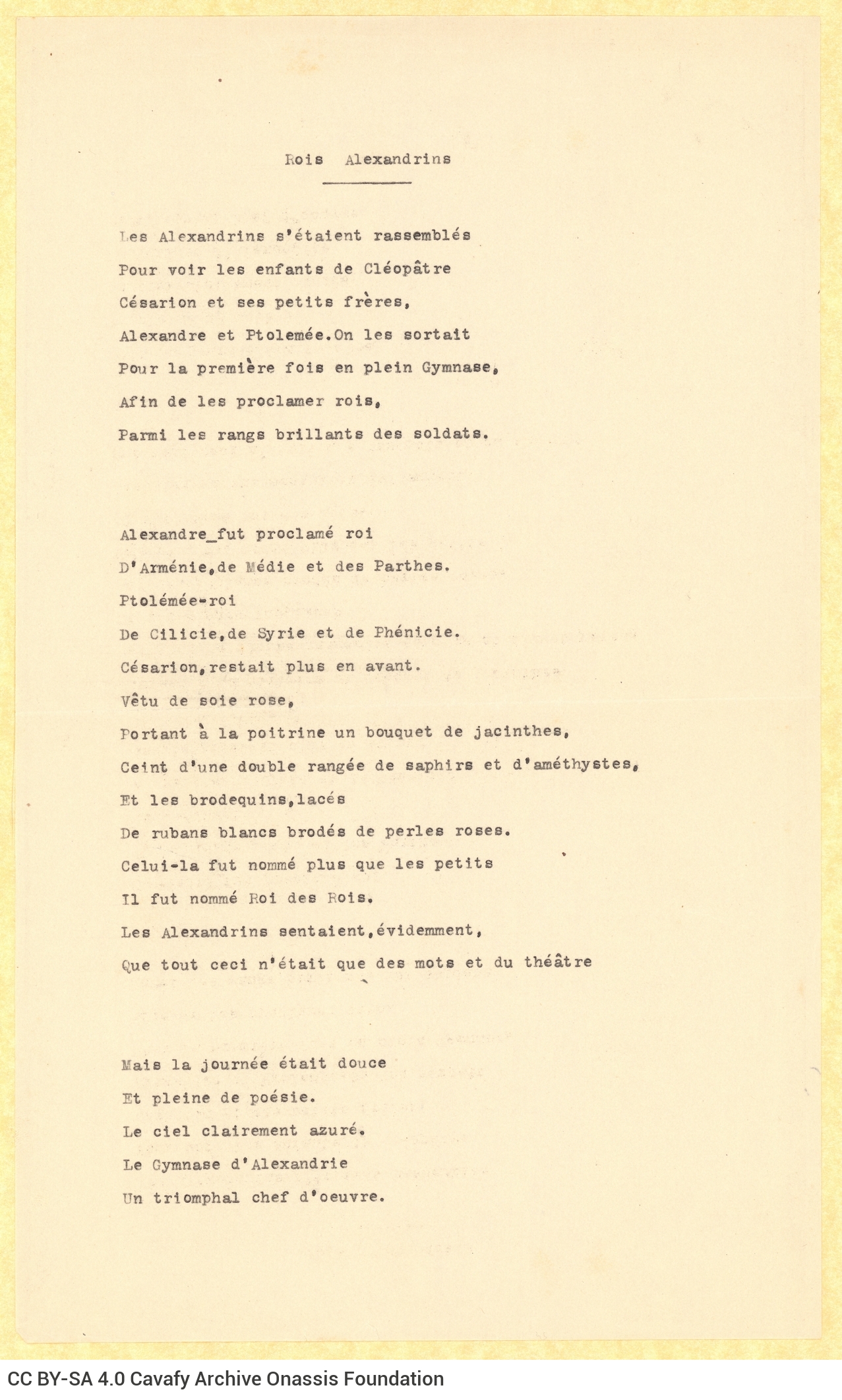 Rois Alexandrins

Les Alexandrins s'étaient rassemblés
Pour voir les enfants de Cléopâtre
Césarion et ses petits frères,
Alexandre et Ptolemée.On les sortait
Pour la première fois en plein Gymnase,
Afin de les proclamer rois,
Parmi les rangs brillants des soldats.

Alexandre_fut proclamé roi
D'Arménie,de Médie et des Parthes.
Ptolémée-roi
De Cilicie,de Syrie et de Phénicie.
Césarion,restait plus en avant.
Vêtu de soie rose,
Portant à la poitrine un bouquet de jacinthes,
Ceint d'une double rangée de saphirs et d'améthystes,
Et les brodequins,lacés
De rubans blancs brodés de perles roses.
Celui-la fut nommé plus que les petits
Il fut nommé Roi des Rois.
Les Alexandrins sentaient,évidemment,
Que tout ceci n'était que des mots et du théâtre

Mais la journée était douce
Et pleine de poésie.
Le ciel clairement azuré.
Le Gymnase d'Alexandrie
Un triomphal chef d'oeuvre.

CC BY-SA 4.0 Cavafy Archive Onassis Foundation